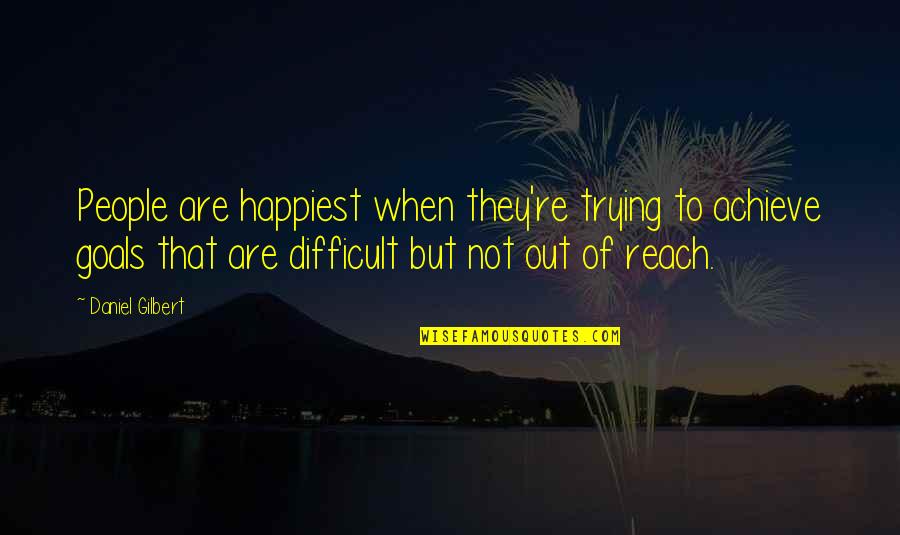 People are happiest when they're trying to achieve goals that are difficult but not out of reach.

~ Daniel Gilbert

WISEFAMOUSQUOTES.COM